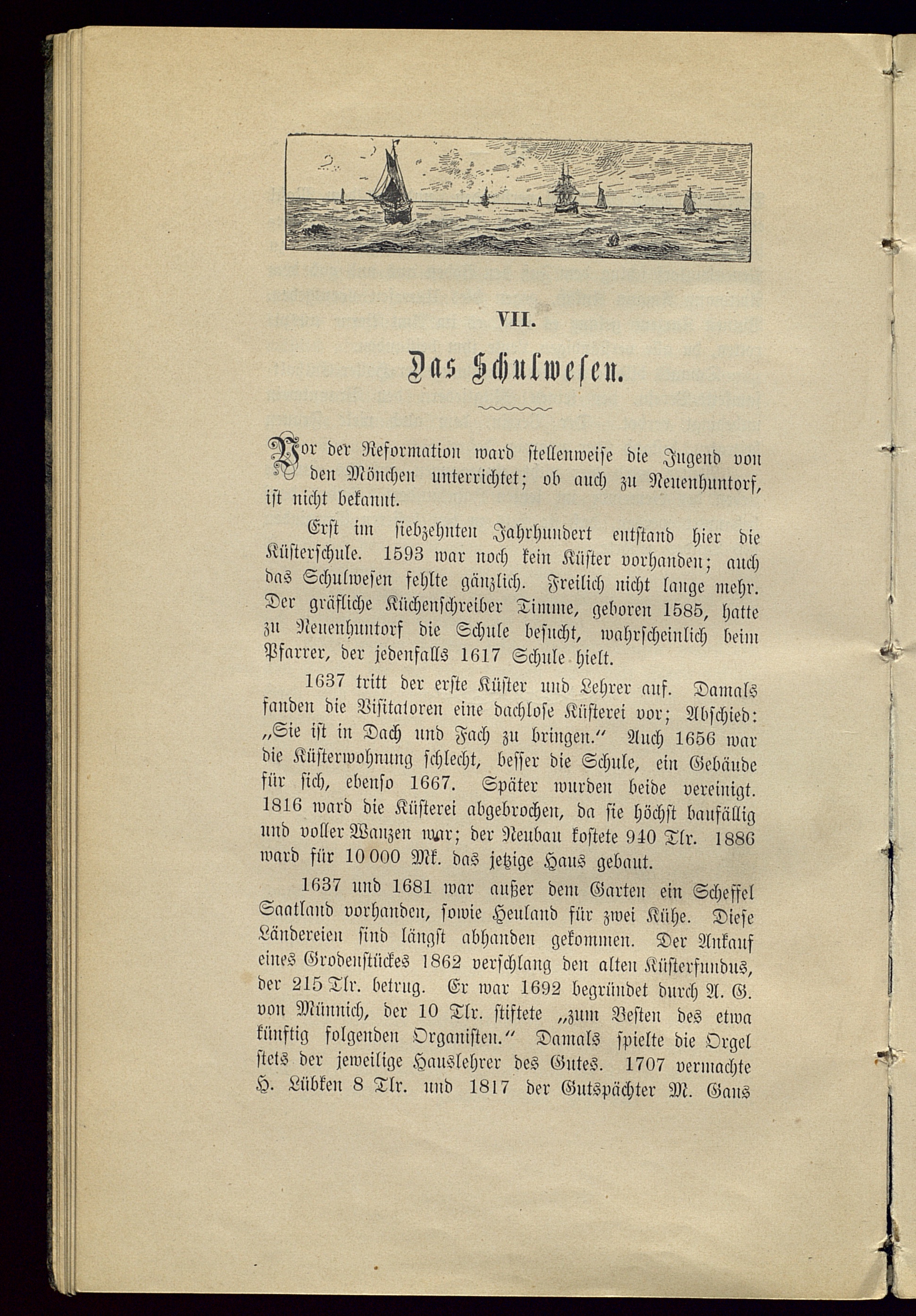 VII.

Das Schulwesen.

Vor der Reformation ward stellenweise die Jugend von den Mönchen unterrichtet; ob auch zu Neuenhuntorf, ist nicht bekannt.

Erst im siebzehnten Jahrhundert entstand hier die Küsterschule. 1593 war noch kein Küster vorhanden; auch das Schulwesen fehlte gänzlich. Freilich nicht lange mehr. Der gräfliche Küchenschreiber Timme, geboren 1585, hatte zu Neuenhuntorf die Schule besucht, wahrscheinlich beim Pfarrer, der jedenfalls 1617 Schule hielt.

1637 tritt der erste Küster und Lehrer auf. Damals fanden die Visitatoren eine dachlose Küsterei vor; Abschied: „Sie ist in Dach und Fach zu bringen.“ Auch 1656 war die Küsterwohnung schlecht, besser die Schule, ein Gebäude für sich, ebenso 1667. Später wurden beide vereinigt. 1816 ward die Küsterei abgebrochen, da sie höchst baufällig und voller Wanzen war; der Neubau kostete 940 Tlr. 1886 ward für 10 000 Mk. das jetzige Haus gebaut.

1637 und 1681 war außer dem Garten ein Scheffel Saatland vorhanden, sowie Heuland für zwei Kühe. Diese Ländereien sind längst abhanden gekommen. Der Ankauf eines Grodenstückes 1862 verschlang den alten Küsterfundus, der 215 Tlr. betrug. Er war 1692 begründet durch A. G. von Münnich, der 10 Tlr. stiftete „zum Besten des etwa künftig folgenden Organisten.“ Damals spielte die Orgel stets der jeweilige Hauslehrer des Gutes. 1707 vermachte H. Lübken 8 Tlr. und 1817 der Gutspächter M. Gans